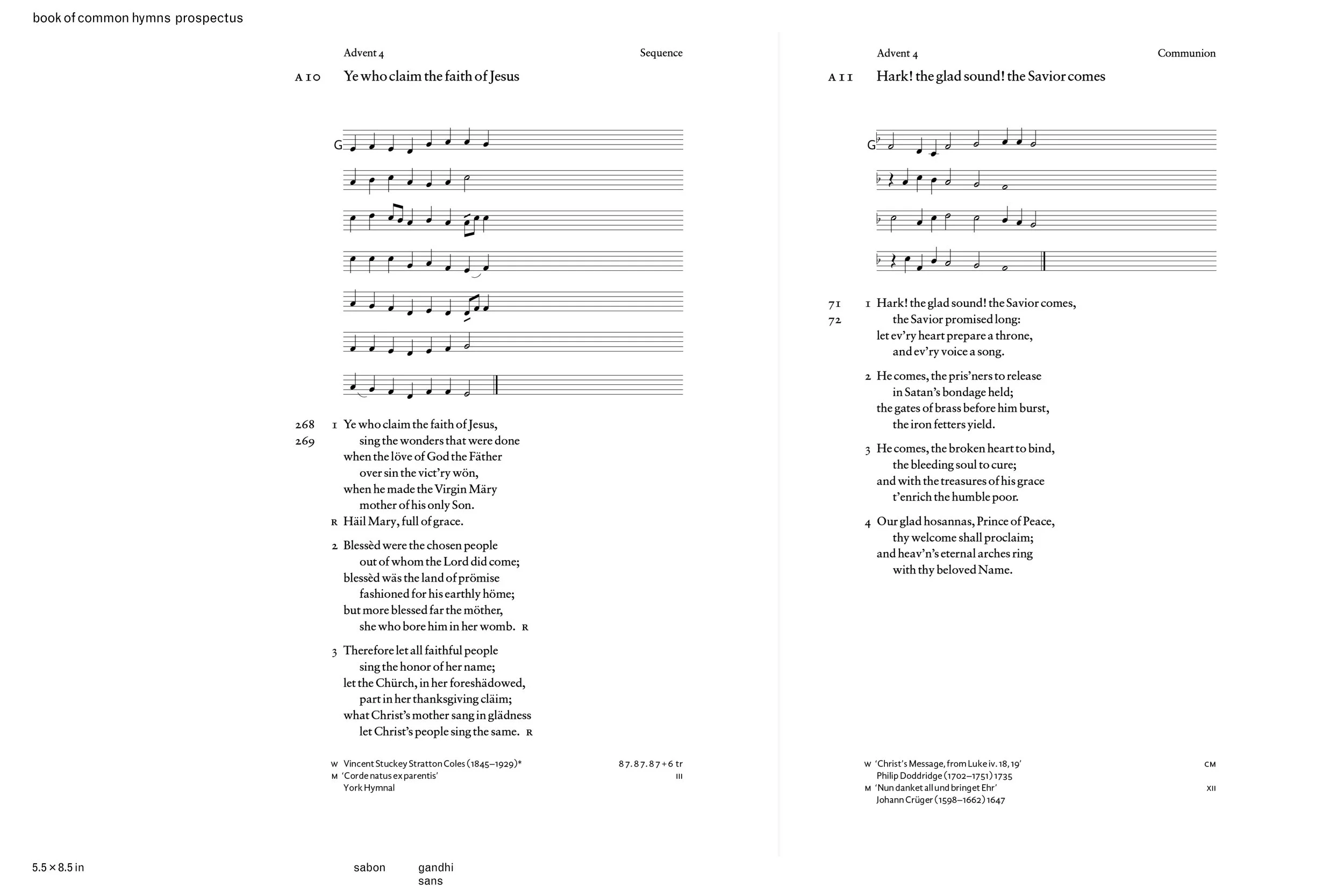 book of common hymns prospectus

Advent 4 Sequence

A 10 Ye who claim the faith of Jesus

G

268
269
1 Ye who claim the faith of Jesus,
sing the wonders that were done
when the löve of God the Fäther
over sin the vict'ry wön,
when he made the Virgin Märy
mother of his only Son.
R Häil Mary, full of grace.

2 Blessèd were the chosen people
out of whom the Lord did come;
blessèd wäs the land of prömise
fashioned for his earthly höme;
but more blessed far the möther,
she who bore him in her womb. R

3 Therefore let all faithful people
sing the honor of her name;
let the Chürch, in her foreshädowed,
part in her thanksgiving cläim;
what Christ's mother sang in glädness
let Christ's people sing the same. R

W Vincent Stuckey Stratton Coles (1845–1929)* 87.87.87+6 tr
M 'Corde natus ex parentis' III
York Hymnal

Advent 4 Communion

A 11 Hark! the glad sound! the Savior comes

G

71
72
1 Hark! the glad sound! the Savior comes,
the Savior promised long:
let ev'ry heart prepare a throne,
and ev'ry voice a song.

2 He comes, the pris'ners to release
in Satan's bondage held;
the gates of brass before him burst,
the iron fetters yield.

3 He comes, the broken heart to bind,
the bleeding soul to cure;
and with the treasures of his grace
t'enrich the humble poor.

4 Our glad hosannas, Prince of Peace,
thy welcome shall proclaim;
and heav'n's eternal arches ring
with thy beloved Name.

W 'Christ's Message, from Luke iv. 18, 19' CM
Philip Doddridge (1702–1751) 1735
M 'Nun danket all und bringet Ehr' XII
Johann Crüger (1598–1662) 1647

5.5 × 8.5 in

sabon

gandhi
sans